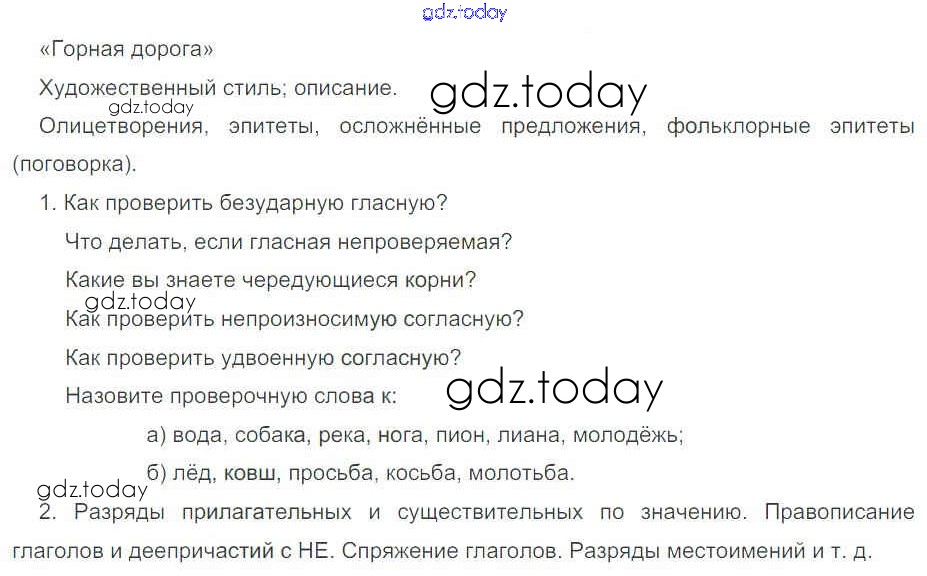 «Горная дорога»

Художественный стиль; описание.

Олицетворения, эпитеты, осложнённые предложения, фольклорные эпитеты (поговорка).

1. Как проверить безударную гласную?

Что делать, если гласная непроверяемая?

Какие вы знаете чередующиеся корни?

Как проверить непроизносимую согласную?

Как проверить удвоенную согласную?

Назовите проверочную слова к:

а) вода, собака, река, нога, пион, лиана, молодёжь;

б) лёд, ковш, просьба, косьба, молотьба.

2. Разряды прилагательных и существительных по значению. Правописание глаголов и деепричастий с НЕ. Спряжение глаголов. Разряды местоимений и т. д.

gdz.today